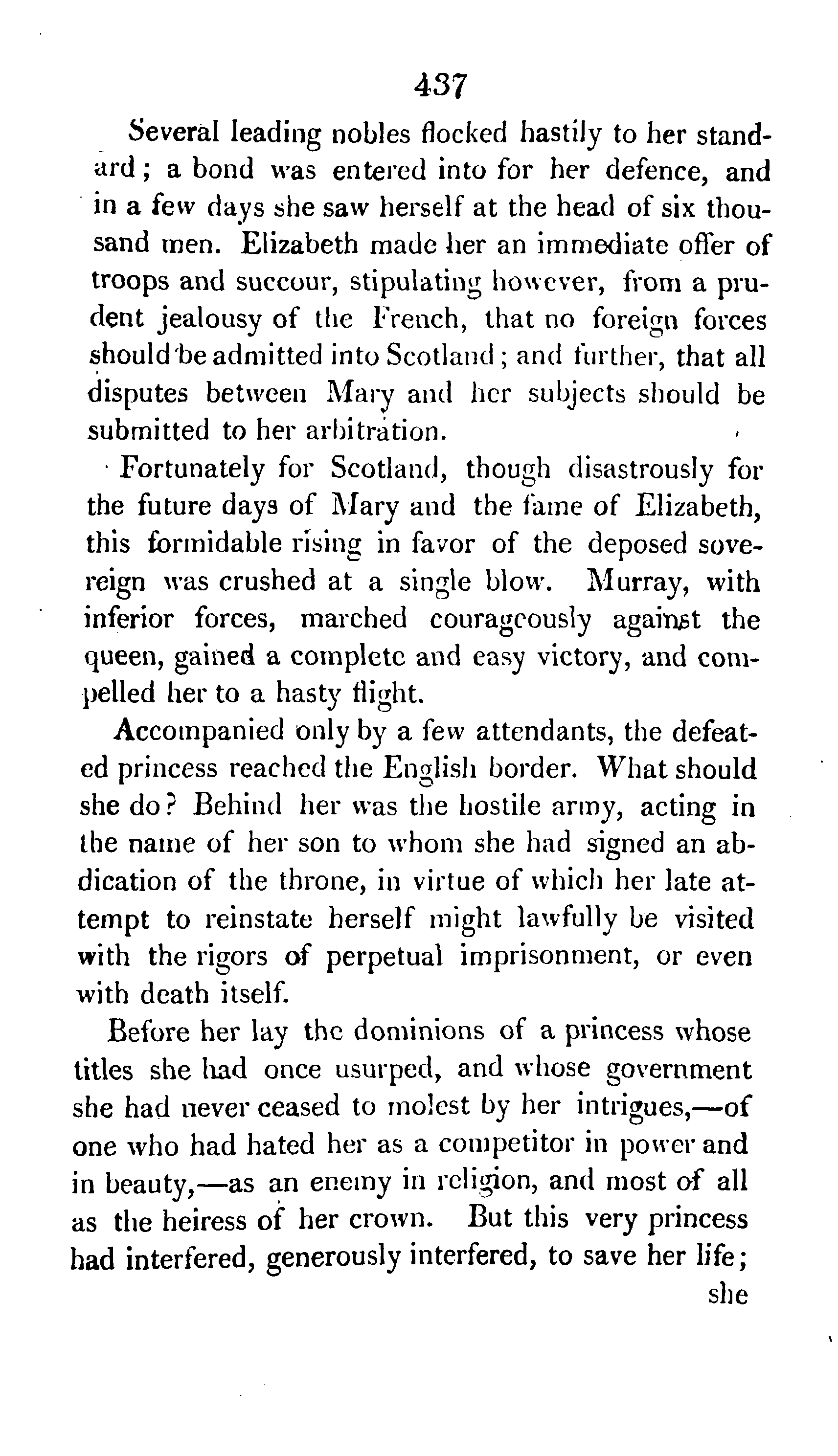 437

Several leading nobles flocked hastily to her standard; a bond was entered into for her defence, and in a few days she saw herself at the head of six thousand men. Elizabeth made her an immediate offer of troops and succour, stipulating however, from a prudent jealousy of the French, that no foreign forces should be admitted into Scotland; and further, that all disputes between Mary and her subjects should be submitted to her arbitration.

Fortunately for Scotland, though disastrously for the future days of Mary and the fame of Elizabeth, this formidable rising in favor of the deposed sovereign was crushed at a single blow. Murray, with inferior forces, marched courageously against the queen, gained a complete and easy victory, and compelled her to a hasty flight.

Accompanied only by a few attendants, the defeated princess reached the English border. What should she do? Behind her was the hostile army, acting in the name of her son to whom she had signed an abdication of the throne, in virtue of which her late attempt to reinstate herself might lawfully be visited with the rigors of perpetual imprisonment, or even with death itself.

Before her lay the dominions of a princess whose titles she had once usurped, and whose government she had never ceased to molest by her intrigues,—of one who had hated her as a competitor in power and in beauty,—as an enemy in religion, and most of all as the heiress of her crown. But this very princess had interfered, generously interfered, to save her life; she